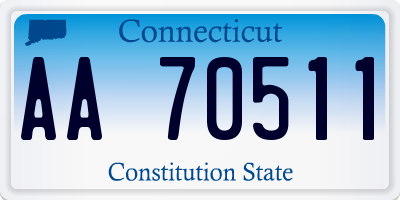 Connecticut

AA 70511

Constitution State